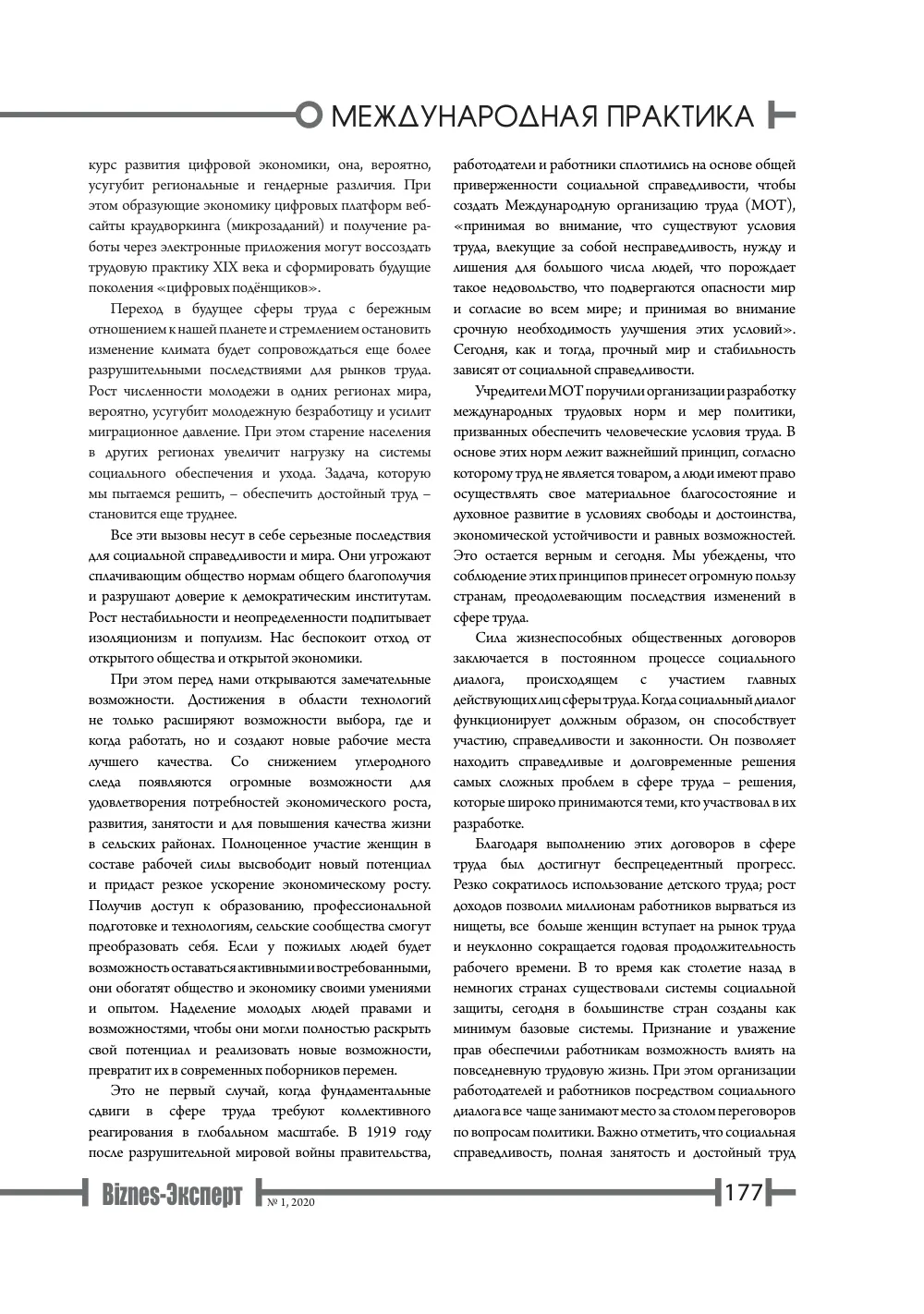 МЕЖДУНАРОДНАЯ ПРАКТИКА

курс развития цифровой экономики, она, вероятно, усугубит региональные и гендерные различия. При этом образующие экономику цифровых платформ веб-сайты краудворкинга (микрозаданий) и получение работы через электронные приложения могут воссоздать трудовую практику XIX века и сформировать будущие поколения «цифровых подёнщиков».

Переход в будущее сферы труда с бережным отношением к нашей планете и стремлением остановить изменение климата будет сопровождаться еще более разрушительными последствиями для рынков труда. Рост численности молодежи в одних регионах мира, вероятно, усугубит молодежную безработицу и усилит миграционное давление. При этом старение населения в других регионах увеличит нагрузку на системы социального обеспечения и ухода. Задача, которую мы пытаемся решить, – обеспечить достойный труд – становится еще труднее.

Все эти вызовы несут в себе серьезные последствия для социальной справедливости и мира. Они угрожают сплачивающим общество нормам общего благополучия и разрушают доверие к демократическим институтам. Рост нестабильности и неопределенности подпитывает изоляционизм и популизм. Нас беспокоит отход от открытого общества и открытой экономики.

При этом перед нами открываются замечательные возможности. Достижения в области технологий не только расширяют возможности выбора, где и когда работать, но и создают новые рабочие места лучшего качества. Со снижением углеродного следа появляются огромные возможности для удовлетворения потребностей экономического роста, развития, занятости и для повышения качества жизни в сельских районах. Полноценное участие женщин в составе рабочей силы высвободит новый потенциал и придаст резкое ускорение экономическому росту. Получив доступ к образованию, профессиональной подготовке и технологиям, сельские сообщества смогут преобразовать себя. Если у пожилых людей будет возможность оставаться активными и востребованными, они обогатят общество и экономику своими умениями и опытом. Наделение молодых людей правами и возможностями, чтобы они могли полностью раскрыть свой потенциал и реализовать новые возможности, превратит их в современных поборников перемен.

Это не первый случай, когда фундаментальные сдвиги в сфере труда требуют коллективного реагирования в глобальном масштабе. В 1919 году после разрушительной мировой войны правительства, работодатели и работники сплотились на основе общей приверженности социальной справедливости, чтобы создать Международную организацию труда (МОТ), «принимая во внимание, что существуют условия труда, влекущие за собой несправедливость, нужду и лишения для большого числа людей, что порождает такое недовольство, что подвергаются опасности мир и согласие во всем мире; и принимая во внимание срочную необходимость улучшения этих условий». Сегодня, как и тогда, прочный мир и стабильность зависят от социальной справедливости.

Учредители МОТ поручили организации разработку международных трудовых норм и мер политики, призванных обеспечить человеческие условия труда. В основе этих норм лежит важнейший принцип, согласно которому труд не является товаром, а люди имеют право осуществлять свое материальное благосостояние и духовное развитие в условиях свободы и достоинства, экономической устойчивости и равных возможностей. Это остается верным и сегодня. Мы убеждены, что соблюдение этих принципов принесет огромную пользу странам, преодолевающим последствия изменений в сфере труда.

Сила жизнеспособных общественных договоров заключается в постоянном процессе социального диалога, происходящем с участием главных действующих лиц сферы труда. Когда социальный диалог функционирует должным образом, он способствует участию, справедливости и законности. Он позволяет находить справедливые и долговременные решения самых сложных проблем в сфере труда – решения, которые широко принимаются теми, кто участвовал в их разработке.

Благодаря выполнению этих договоров в сфере труда был достигнут беспрецедентный прогресс. Резко сократилось использование детского труда; рост доходов позволил миллионам работников вырваться из нищеты, все больше женщин вступает на рынок труда и неуклонно сокращается годовая продолжительность рабочего времени. В то время как столетие назад в немногих странах существовали системы социальной защиты, сегодня в большинстве стран созданы как минимум базовые системы. Признание и уважение прав обеспечили работникам возможность влиять на повседневную трудовую жизнь. При этом организации работодателей и работников посредством социального диалога все чаще занимают место за столом переговоров по вопросам политики. Важно отметить, что социальная справедливость, полная занятость и достойный труд

Biznes-Эксперт № 1, 2020 177